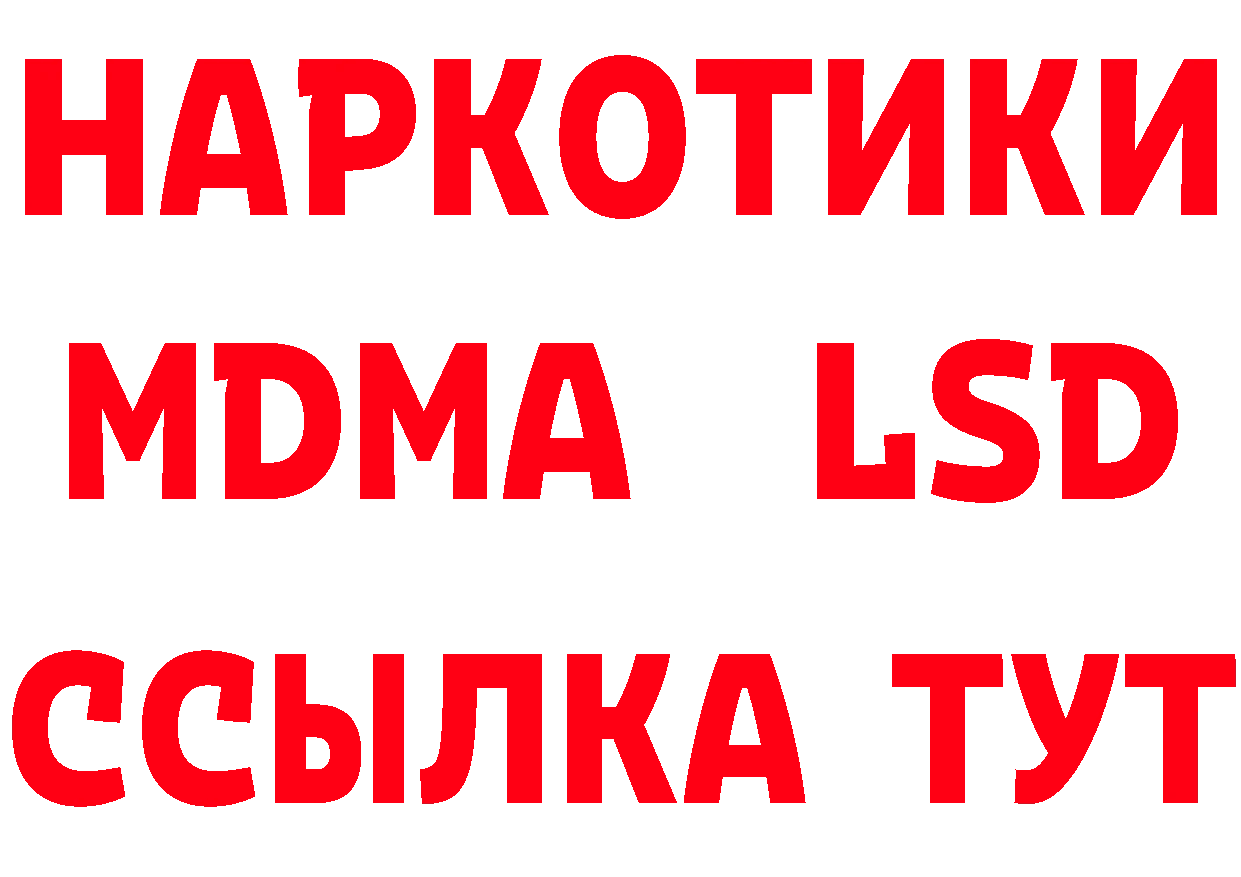 НАРКОТИКИ
MDMA LSD
ССЫЛКА ТУТ